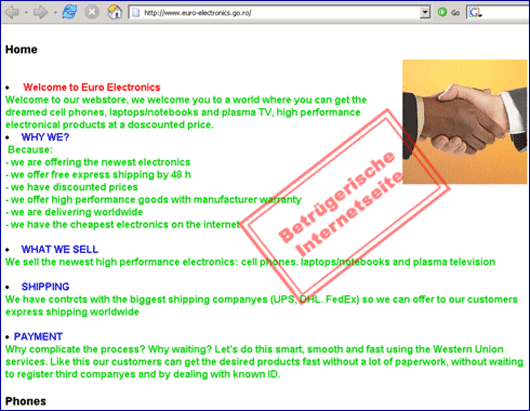 http://www.euro-electronics.go.ro/

Go

Home

• Welcome to Euro Electronics
Welcome to our webstore, we welcome you to a world where you can get the dreamed cell phones, laptops/notebooks and plasma TV, high performance electronical products at a doscounted price.
• WHY WE?
Because:
- we are offering the newest electronics
- we offer free express shipping by 48 h
- we have discounted prices
- we offer high performance goods with manufacturer warranty
- we are delivering worldwide
- we have the cheapest electronics on the internet

• WHAT WE SELL
We sell the newest high performance electronics: cell phones. laptops/notebooks and plasma television

• SHIPPING
We have contrcts with the biggest shipping companyes (UPS, DHL. FedEx) so we can offer to our customers express shipping worldwide

• PAYMENT
Why complicate the process? Why waiting? Let's do this smart, smooth and fast using the Western Union services. Like this our customers can get the desired products fast without a lot of paperwork, without waiting to register third companyes and by dealing with known ID.

Phones

Betrügerische Internetseite